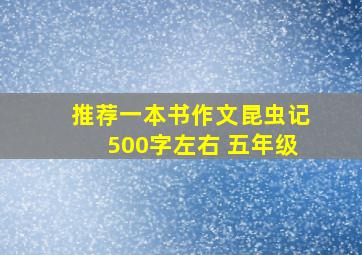 推荐一本书作文昆虫记
500字左右 五年级